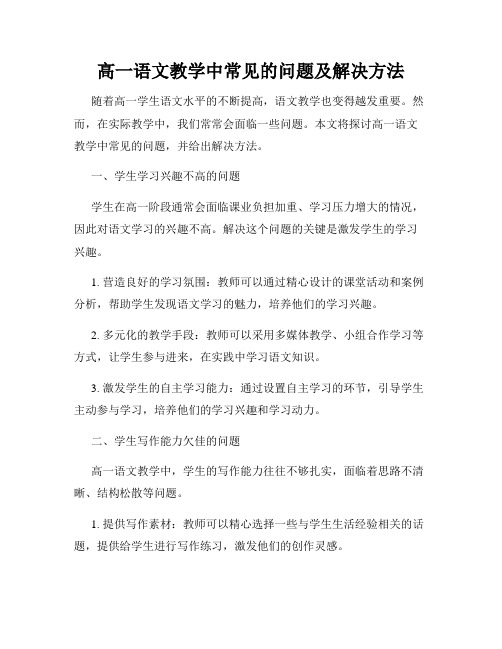 高一语文教学中常见的问题及解决方法

随着高一学生语文水平的不断提高，语文教学也变得越发重要。然而，在实际教学中，我们常常会面临一些问题。本文将探讨高一语文教学中常见的问题，并给出解决方法。

一、学生学习兴趣不高的问题

学生在高一阶段通常会面临课业负担加重、学习压力增大的情况，因此对语文学习的兴趣不高。解决这个问题的关键是激发学生的学习兴趣。

1. 营造良好的学习氛围：教师可以通过精心设计的课堂活动和案例分析，帮助学生发现语文学习的魅力，培养他们的学习兴趣。

2. 多元化的教学手段：教师可以采用多媒体教学、小组合作学习等方式，让学生参与进来，在实践中学习语文知识。

3. 激发学生的自主学习能力：通过设置自主学习的环节，引导学生主动参与学习，培养他们的学习兴趣和学习动力。

二、学生写作能力欠佳的问题

高一语文教学中，学生的写作能力往往不够扎实，面临着思路不清晰、结构松散等问题。

1. 提供写作素材：教师可以精心选择一些与学生生活经验相关的话题，提供给学生进行写作练习，激发他们的创作灵感。